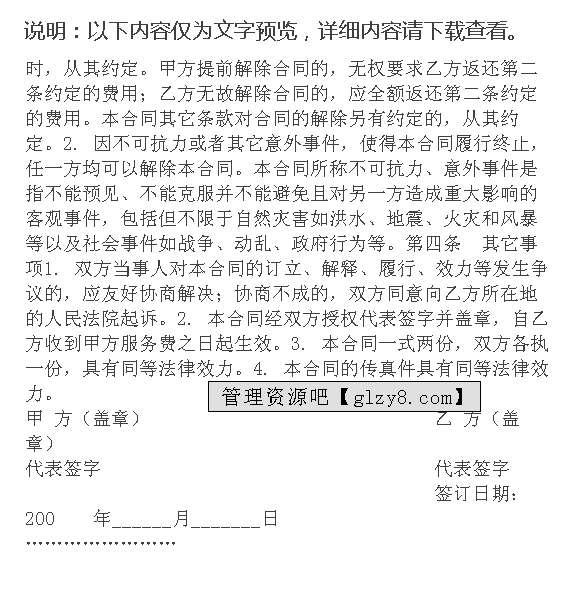 说明：以下内容仅为文字预览，详细内容请下载查看。

时，从其约定。甲方提前解除合同的，无权要求乙方返还第二条约定的费用；乙方无故解除合同的，应全额返还第二条约定的费用。本合同其它条款对合同的解除另有约定的，从其约定。2. 因不可抗力或者其它意外事件，使得本合同履行终止，任一方均可以解除本合同。本合同所称不可抗力、意外事件是指不能预见、不能克服并不能避免且对另一方造成重大影响的客观事件，包括但不限于自然灾害如洪水、地震、火灾和风暴等以及社会事件如战争、动乱、政府行为等。第四条　其它事项1. 双方当事人对本合同的订立、解释、履行、效力等发生争议的，应友好协商解决；协商不成的，双方同意向乙方所在地的人民法院起诉。2. 本合同经双方授权代表签字并盖章，自乙方收到甲方服务费之日起生效。3. 本合同一式两份，双方各执一份，具有同等法律效力。4. 本合同的传真件具有同等法律效力。

管理资源吧【glzy8.com】

甲 方（盖章）　　乙 方（盖章）

代表签字　　代表签字

签订日期：

200　　年______月_______日

……………………